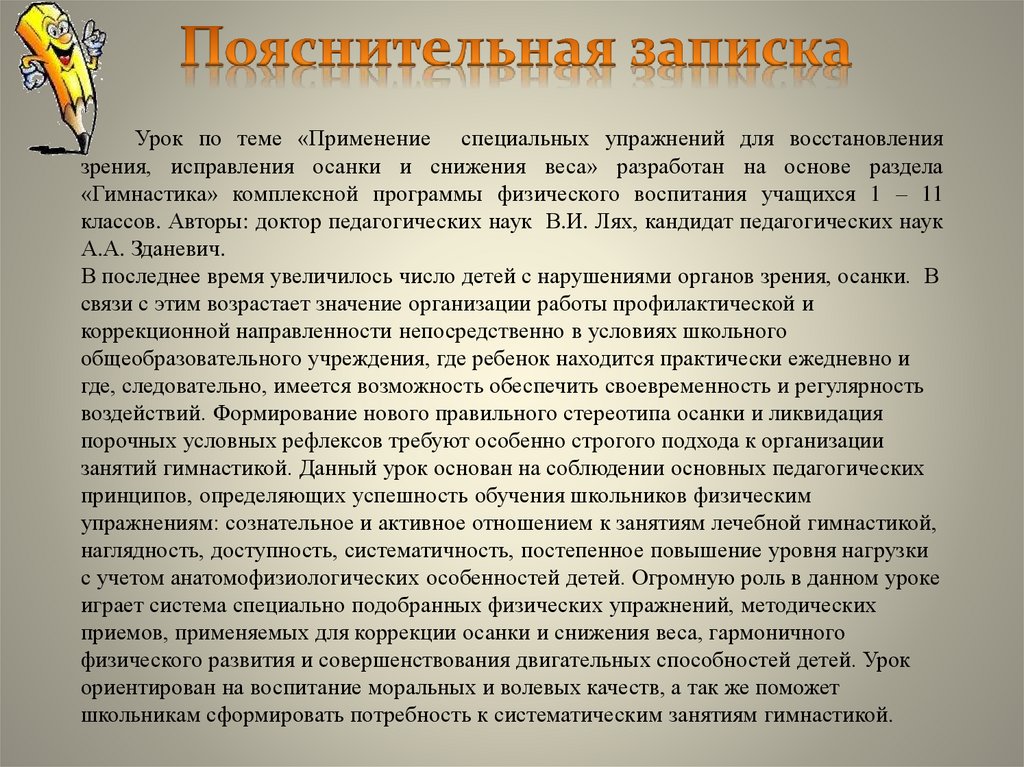 Пояснительная записка

Урок по теме «Применение специальных упражнений для восстановления зрения, исправления осанки и снижения веса» разработан на основе раздела «Гимнастика» комплексной программы физического воспитания учащихся 1 – 11 классов. Авторы: доктор педагогических наук В.И. Лях, кандидат педагогических наук А.А. Зданевич.
В последнее время увеличилось число детей с нарушениями органов зрения, осанки. В связи с этим возрастает значение организации работы профилактической и коррекционной направленности непосредственно в условиях школьного общеобразовательного учреждения, где ребенок находится практически ежедневно и где, следовательно, имеется возможность обеспечить своевременность и регулярность воздействий. Формирование нового правильного стереотипа осанки и ликвидация порочных условных рефлексов требуют особенно строгого подхода к организации занятий гимнастикой. Данный урок основан на соблюдении основных педагогических принципов, определяющих успешность обучения школьников физическим упражнениям: сознательное и активное отношением к занятиям лечебной гимнастикой, наглядность, доступность, систематичность, постепенное повышение уровня нагрузки с учетом анатомофизиологических особенностей детей. Огромную роль в данном уроке играет система специально подобранных физических упражнений, методических приемов, применяемых для коррекции осанки и снижения веса, гармоничного физического развития и совершенствования двигательных способностей детей. Урок ориентирован на воспитание моральных и волевых качеств, а так же поможет школьникам сформировать потребность к систематическим занятиям гимнастикой.